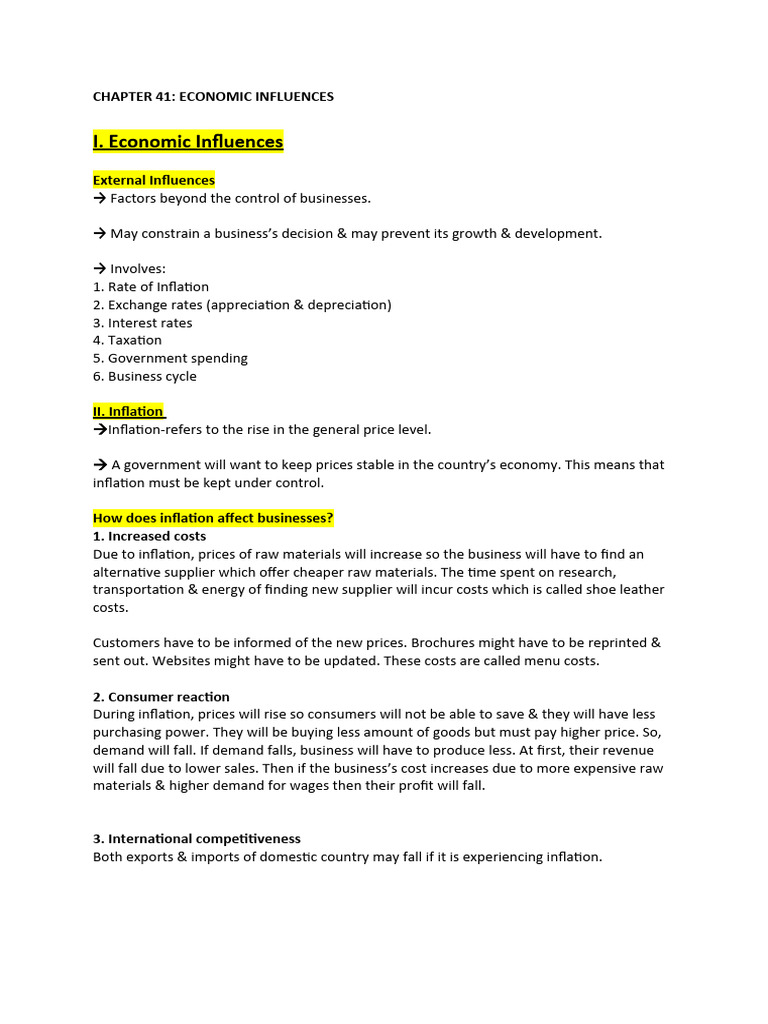 CHAPTER 41: ECONOMIC INFLUENCES

I. Economic Influences

External Influences
→ Factors beyond the control of businesses.

→ May constrain a business's decision & may prevent its growth & development.

→ Involves:
1. Rate of Inflation
2. Exchange rates (appreciation & depreciation)
3. Interest rates
4. Taxation
5. Government spending
6. Business cycle

II. Inflation
→Inflation-refers to the rise in the general price level.

→ A government will want to keep prices stable in the country's economy. This means that inflation must be kept under control.

How does inflation affect businesses?
1. Increased costs
Due to inflation, prices of raw materials will increase so the business will have to find an alternative supplier which offer cheaper raw materials. The time spent on research, transportation & energy of finding new supplier will incur costs which is called shoe leather costs.

Customers have to be informed of the new prices. Brochures might have to be reprinted & sent out. Websites might have to be updated. These costs are called menu costs.

2. Consumer reaction
During inflation, prices will rise so consumers will not be able to save & they will have less purchasing power. They will be buying less amount of goods but must pay higher price. So, demand will fall. If demand falls, business will have to produce less. At first, their revenue will fall due to lower sales. Then if the business's cost increases due to more expensive raw materials & higher demand for wages then their profit will fall.

3. International competitiveness
Both exports & imports of domestic country may fall if it is experiencing inflation.